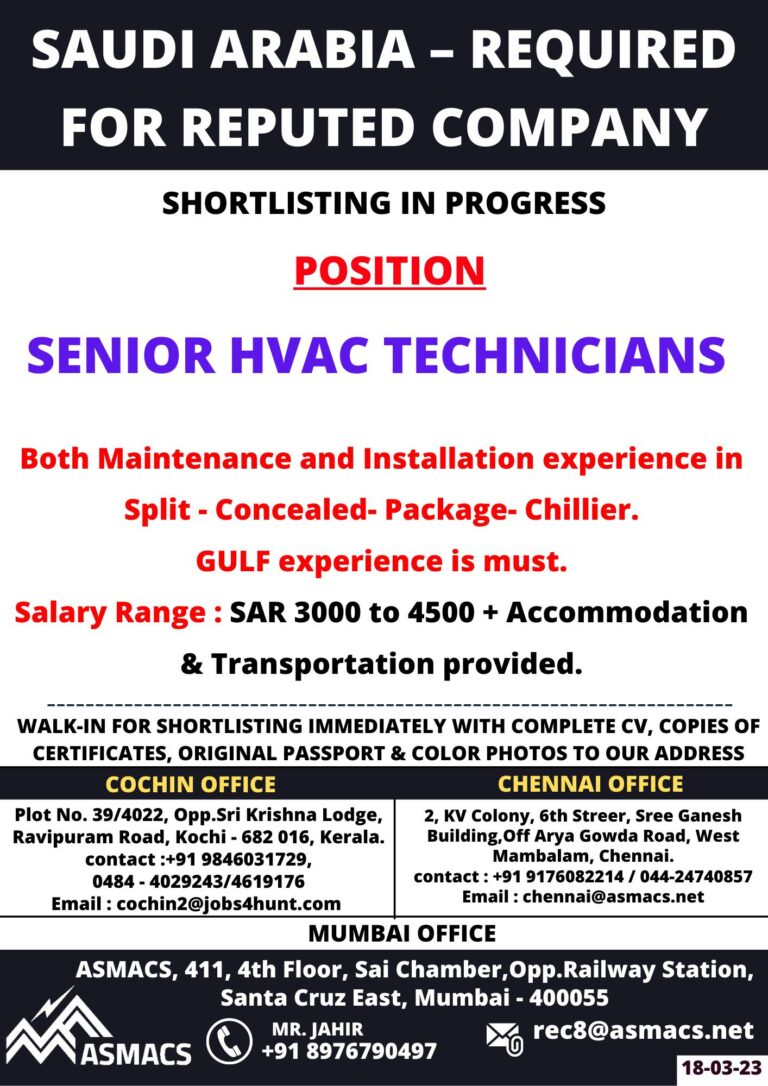 SAUDI ARABIA – REQUIRED FOR REPUTED COMPANY

SHORTLISTING IN PROGRESS

POSITION

SENIOR HVAC TECHNICIANS

Both Maintenance and Installation experience in Split - Concealed- Package- Chillier.

GULF experience is must.

Salary Range : SAR 3000 to 4500 + Accommodation & Transportation provided.

WALK-IN FOR SHORTLISTING IMMEDIATELY WITH COMPLETE CV, COPIES OF CERTIFICATES, ORIGINAL PASSPORT & COLOR PHOTOS TO OUR ADDRESS

COCHIN OFFICE

Plot No. 39/4022, Opp.Sri Krishna Lodge, Ravipuram Road, Kochi - 682 016, Kerala.
contact :+91 9846031729,
0484 - 4029243/4619176
Email : cochin2@jobs4hunt.com

CHENNAI OFFICE

2, KV Colony, 6th Streer, Sree Ganesh Building,Off Arya Gowda Road, West Mambalam, Chennai.
contact : +91 9176082214 / 044-24740857
Email : chennai@asmacs.net

MUMBAI OFFICE

ASMACS, 411, 4th Floor, Sai Chamber,Opp.Railway Station, Santa Cruz East, Mumbai - 400055

ASMACS

MR. JAHIR
+91 8976790497

rec8@asmacs.net

18-03-23